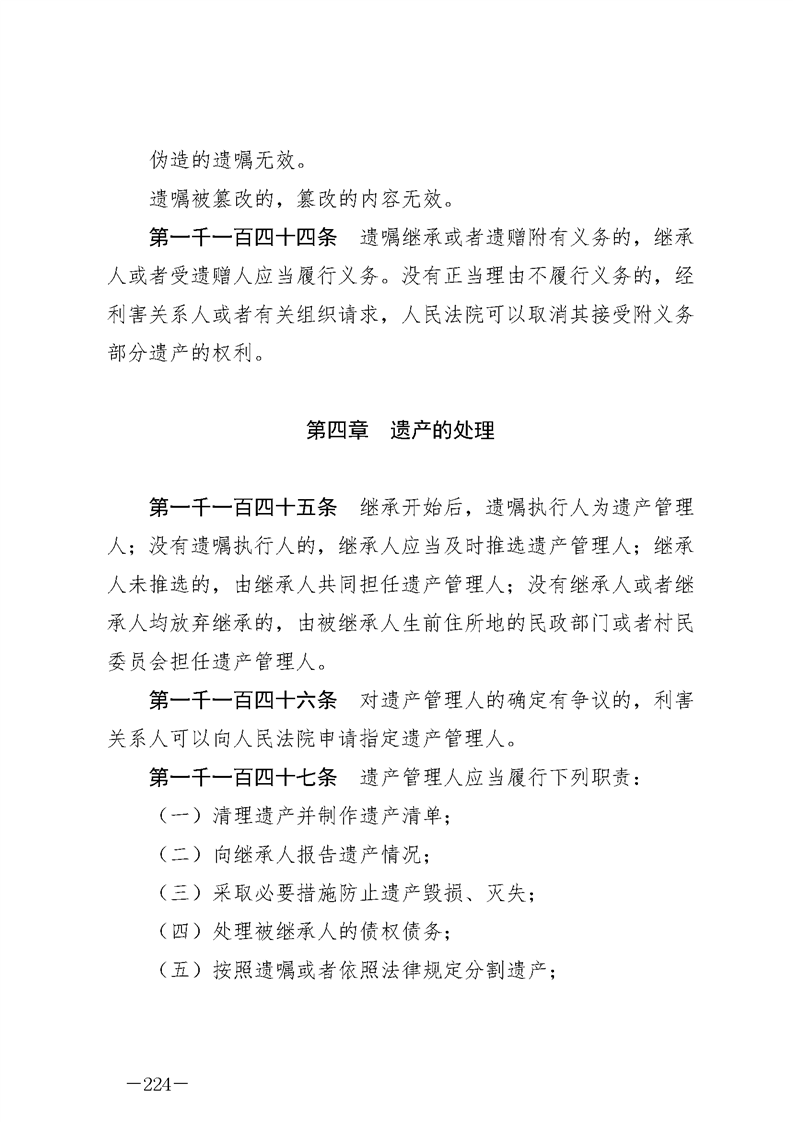 伪造的遗嘱无效。

遗嘱被篡改的，篡改的内容无效。

第一千一百四十四条　遗嘱继承或者遗赠附有义务的，继承人或者受遗赠人应当履行义务。没有正当理由不履行义务的，经利害关系人或者有关组织请求，人民法院可以取消其接受附义务部分遗产的权利。

第四章　遗产的处理

第一千一百四十五条　继承开始后，遗嘱执行人为遗产管理人；没有遗嘱执行人的，继承人应当及时推选遗产管理人；继承人未推选的，由继承人共同担任遗产管理人；没有继承人或者继承人均放弃继承的，由被继承人生前住所地的民政部门或者村民委员会担任遗产管理人。

第一千一百四十六条　对遗产管理人的确定有争议的，利害关系人可以向人民法院申请指定遗产管理人。

第一千一百四十七条　遗产管理人应当履行下列职责：

（一）清理遗产并制作遗产清单；

（二）向继承人报告遗产情况；

（三）采取必要措施防止遗产毁损、灭失；

（四）处理被继承人的债权债务；

（五）按照遗嘱或者依照法律规定分割遗产；

—224—